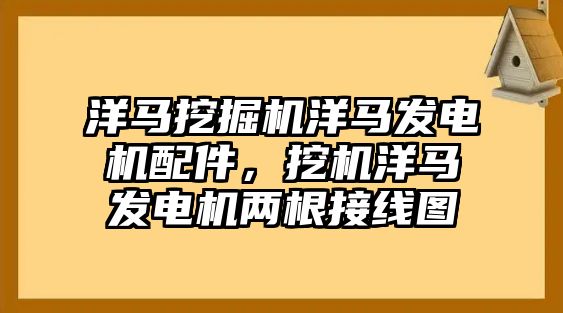 洋马挖掘机洋马发电机配件，挖机洋马发电机两根接线图